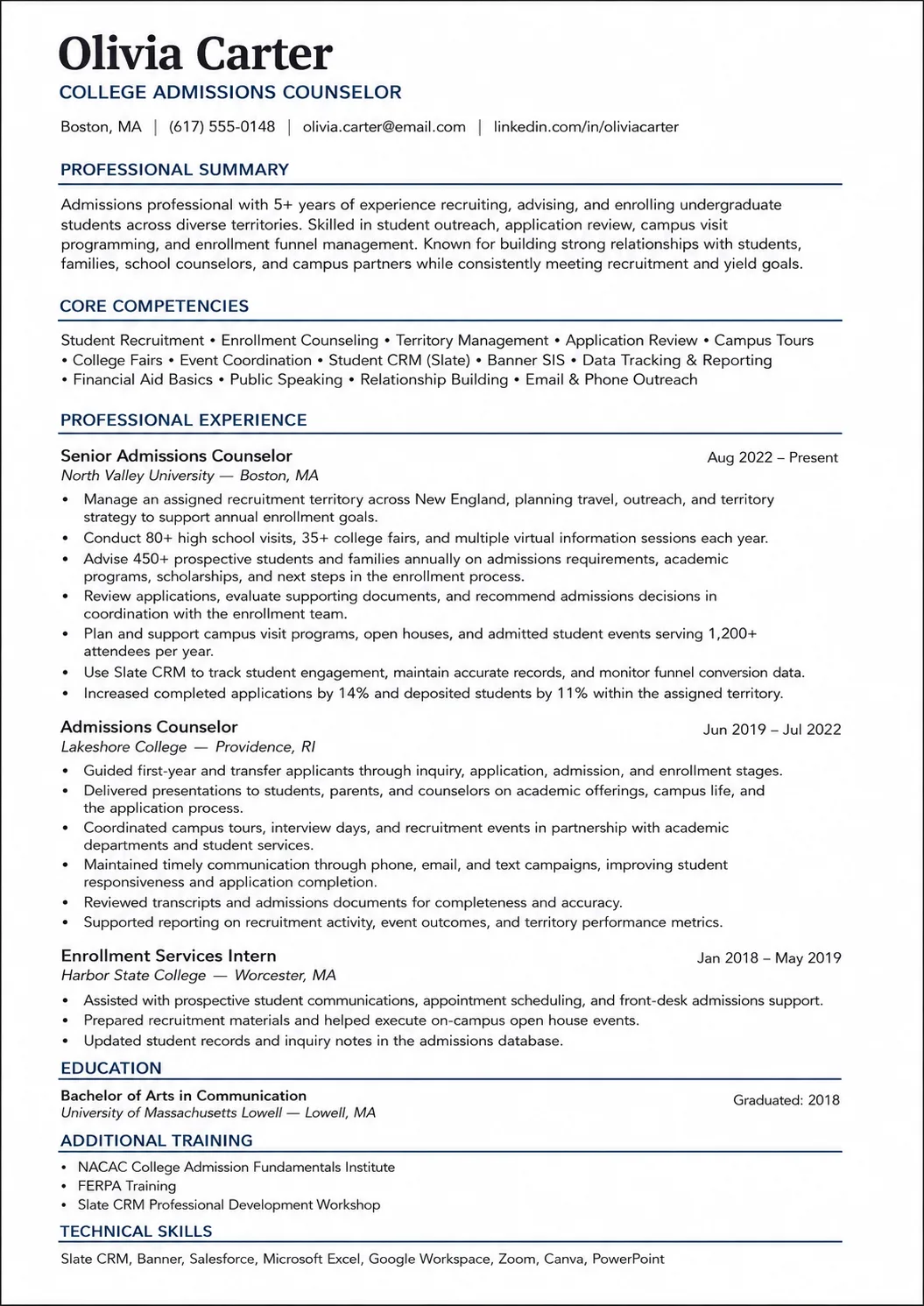 Olivia Carter

COLLEGE ADMISSIONS COUNSELOR

Boston, MA | (617) 555-0148 | olivia.carter@email.com | linkedin.com/in/oliviacarter

PROFESSIONAL SUMMARY

Admissions professional with 5+ years of experience recruiting, advising, and enrolling undergraduate students across diverse territories. Skilled in student outreach, application review, campus visit programming, and enrollment funnel management. Known for building strong relationships with students, families, school counselors, and campus partners while consistently meeting recruitment and yield goals.

CORE COMPETENCIES

Student Recruitment • Enrollment Counseling • Territory Management • Application Review • Campus Tours • College Fairs • Event Coordination • Student CRM (Slate) • Banner SIS • Data Tracking & Reporting • Financial Aid Basics • Public Speaking • Relationship Building • Email & Phone Outreach

PROFESSIONAL EXPERIENCE

Senior Admissions Counselor
Aug 2022 – Present
North Valley University — Boston, MA

• Manage an assigned recruitment territory across New England, planning travel, outreach, and territory strategy to support annual enrollment goals.
• Conduct 80+ high school visits, 35+ college fairs, and multiple virtual information sessions each year.
• Advise 450+ prospective students and families annually on admissions requirements, academic programs, scholarships, and next steps in the enrollment process.
• Review applications, evaluate supporting documents, and recommend admissions decisions in coordination with the enrollment team.
• Plan and support campus visit programs, open houses, and admitted student events serving 1,200+ attendees per year.
• Use Slate CRM to track student engagement, maintain accurate records, and monitor funnel conversion data.
• Increased completed applications by 14% and deposited students by 11% within the assigned territory.

Admissions Counselor
Jun 2019 – Jul 2022
Lakeshore College — Providence, RI

• Guided first-year and transfer applicants through inquiry, application, admission, and enrollment stages.
• Delivered presentations to students, parents, and counselors on academic offerings, campus life, and the application process.
• Coordinated campus tours, interview days, and recruitment events in partnership with academic departments and student services.
• Maintained timely communication through phone, email, and text campaigns, improving student responsiveness and application completion.
• Reviewed transcripts and admissions documents for completeness and accuracy.
• Supported reporting on recruitment activity, event outcomes, and territory performance metrics.

Enrollment Services Intern
Jan 2018 – May 2019
Harbor State College — Worcester, MA

• Assisted with prospective student communications, appointment scheduling, and front-desk admissions support.
• Prepared recruitment materials and helped execute on-campus open house events.
• Updated student records and inquiry notes in the admissions database.

EDUCATION

Bachelor of Arts in Communication
Graduated: 2018
University of Massachusetts Lowell — Lowell, MA

ADDITIONAL TRAINING

• NACAC College Admission Fundamentals Institute
• FERPA Training
• Slate CRM Professional Development Workshop

TECHNICAL SKILLS

Slate CRM, Banner, Salesforce, Microsoft Excel, Google Workspace, Zoom, Canva, PowerPoint